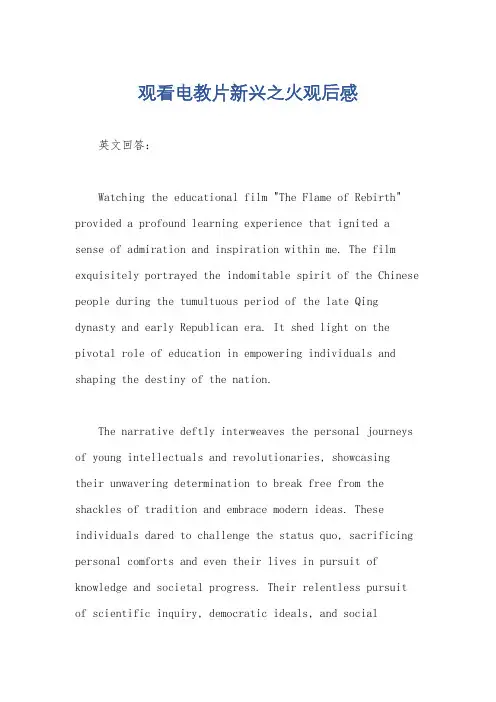 观看电教片新兴之火观后感

英文回答：

Watching the educational film "The Flame of Rebirth" provided a profound learning experience that ignited a sense of admiration and inspiration within me. The film exquisitely portrayed the indomitable spirit of the Chinese people during the tumultuous period of the late Qing dynasty and early Republican era. It shed light on the pivotal role of education in empowering individuals and shaping the destiny of the nation.

The narrative deftly interweaves the personal journeys of young intellectuals and revolutionaries, showcasing their unwavering determination to break free from the shackles of tradition and embrace modern ideas. These individuals dared to challenge the status quo, sacrificing personal comforts and even their lives in pursuit of knowledge and societal progress. Their relentless pursuit of scientific inquiry, democratic ideals, and social